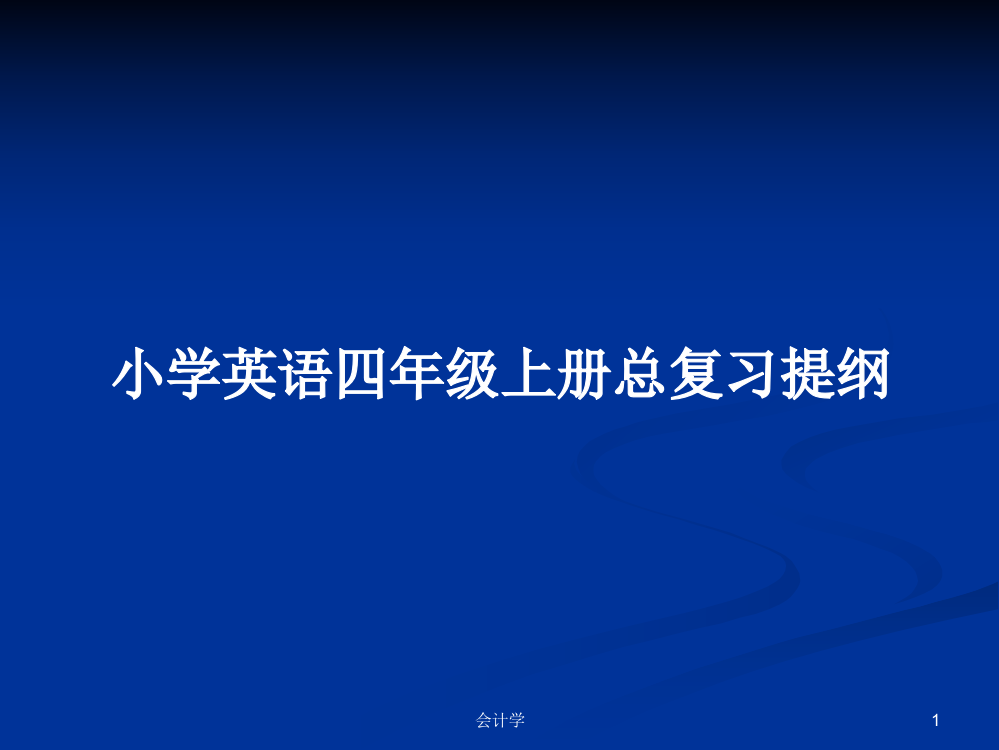 小学英语四年级上册总复习提纲

会计学

1